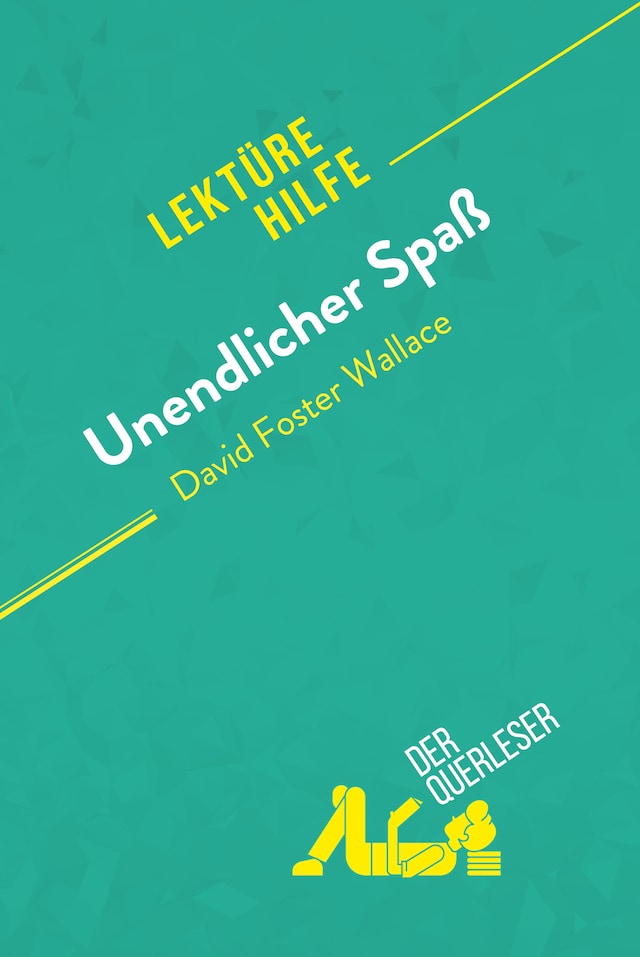 LEKTÜRE HILFE

Unendlicher Spaß

David Foster Wallace

DER QUERLESER